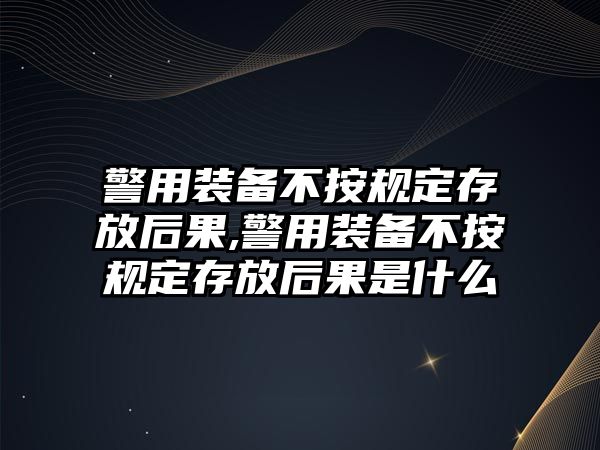 警用装备不按规定存放后果,警用装备不按规定存放后果是什么